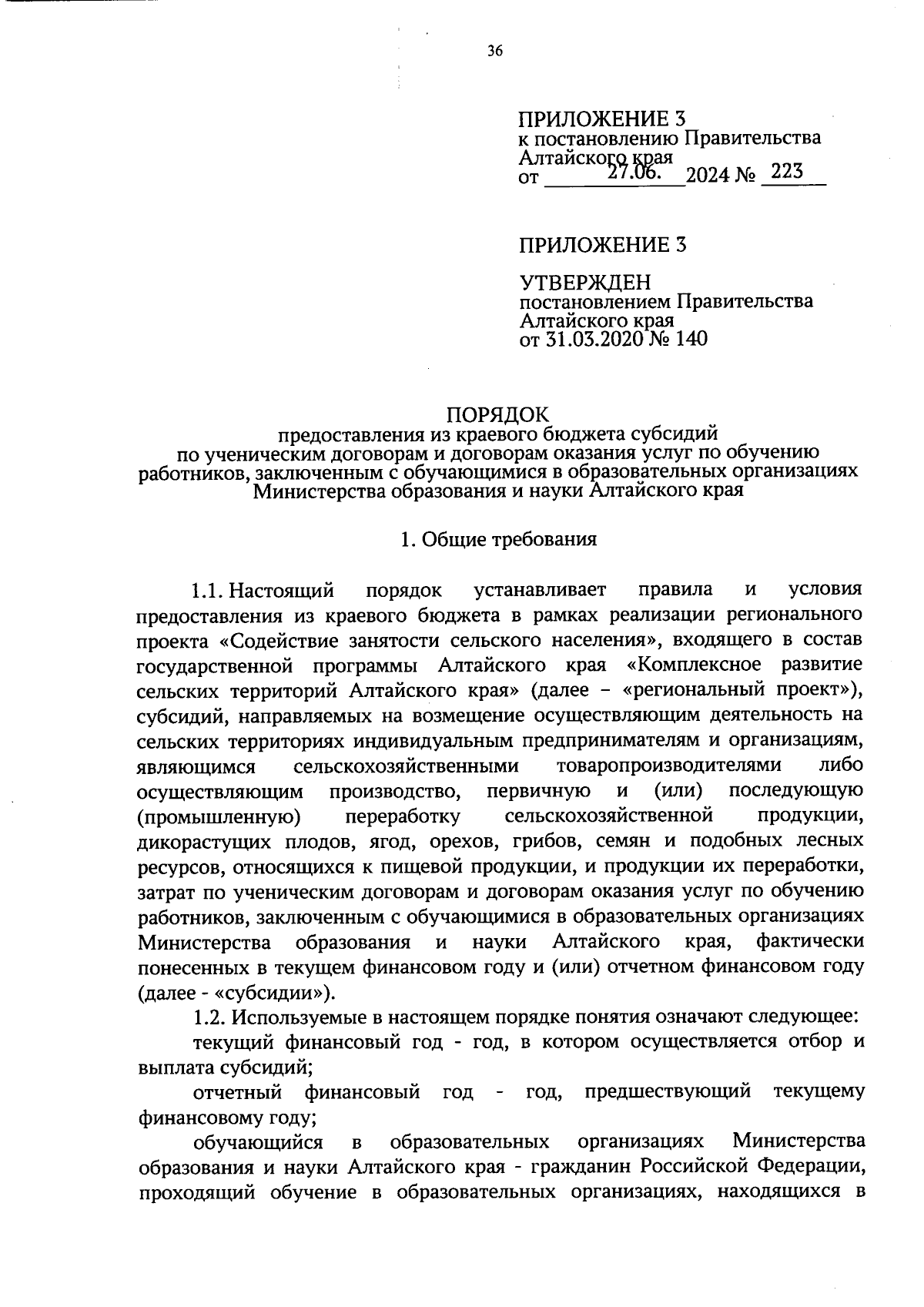 36

ПРИЛОЖЕНИЕ 3
к постановлению Правительства Алтайского края
от 27.06. 2024 № 223

ПРИЛОЖЕНИЕ 3

УТВЕРЖДЕН
постановлением Правительства Алтайского края
от 31.03.2020 № 140

ПОРЯДОК
предоставления из краевого бюджета субсидий по ученическим договорам и договорам оказания услуг по обучению работников, заключенным с обучающимися в образовательных организациях Министерства образования и науки Алтайского края

1. Общие требования

1.1. Настоящий порядок устанавливает правила и условия предоставления из краевого бюджета в рамках реализации регионального проекта «Содействие занятости сельского населения», входящего в состав государственной программы Алтайского края «Комплексное развитие сельских территорий Алтайского края» (далее – «региональный проект»), субсидий, направляемых на возмещение осуществляющим деятельность на сельских территориях индивидуальным предпринимателям и организациям, являющимся сельскохозяйственными товаропроизводителями либо осуществляющим производство, первичную и (или) последующую (промышленную) переработку сельскохозяйственной продукции, дикорастущих плодов, ягод, орехов, грибов, семян и подобных лесных ресурсов, относящихся к пищевой продукции, и продукции их переработки, затрат по ученическим договорам и договорам оказания услуг по обучению работников, заключенным с обучающимися в образовательных организациях Министерства образования и науки Алтайского края, фактически понесенных в текущем финансовом году и (или) отчетном финансовом году (далее - «субсидии»).

1.2. Используемые в настоящем порядке понятия означают следующее:

текущий финансовый год - год, в котором осуществляется отбор и выплата субсидий;

отчетный финансовый год - год, предшествующий текущему финансовому году;

обучающийся в образовательных организациях Министерства образования и науки Алтайского края - гражданин Российской Федерации, проходящий обучение в образовательных организациях, находящихся в